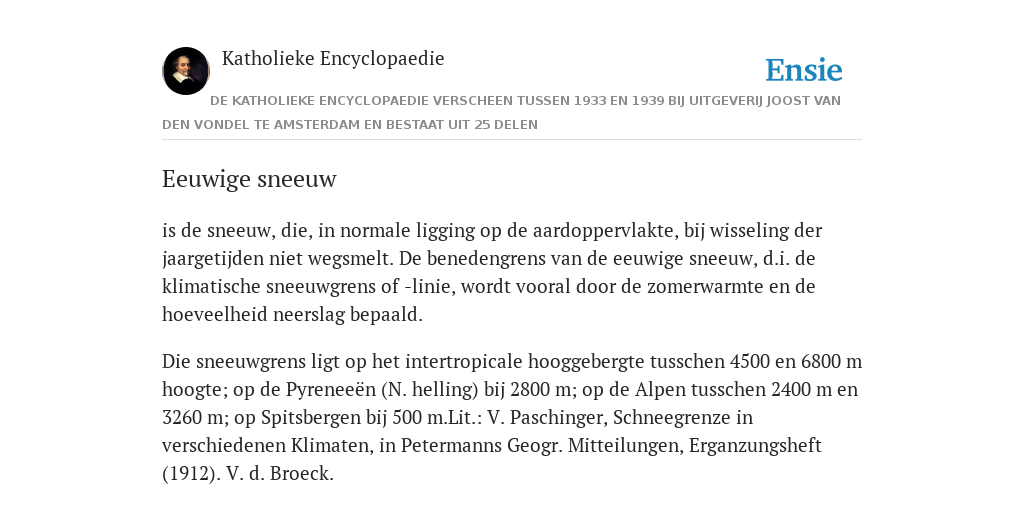 Katholieke Encyclopaedie

Ensie

DE KATHOLIEKE ENCYCLOPAEDIE VERSCHEEN TUSSEN 1933 EN 1939 BIJ UITGEVERIJ JOOST VAN DEN VONDEL TE AMSTERDAM EN BESTAAT UIT 25 DELEN

Eeuwige sneeuw

is de sneeuw, die, in normale ligging op de aardoppervlakte, bij wisseling der jaargetijden niet wegsmelt. De benedengrens van de eeuwige sneeuw, d.i. de klimatische sneeuwgrens of -linie, wordt vooral door de zomerwarmte en de hoeveelheid neerslag bepaald.

Die sneeuwgrens ligt op het intertropicale hooggebergte tusschen 4500 en 6800 m hoogte; op de Pyreneeën (N. helling) bij 2800 m; op de Alpen tusschen 2400 m en 3260 m; op Spitsbergen bij 500 m.Lit.: V. Paschinger, Schneegrenze in verschiedenen Klimaten, in Petermanns Geogr. Mitteilungen, Erganzungsheft (1912). V. d. Broeck.